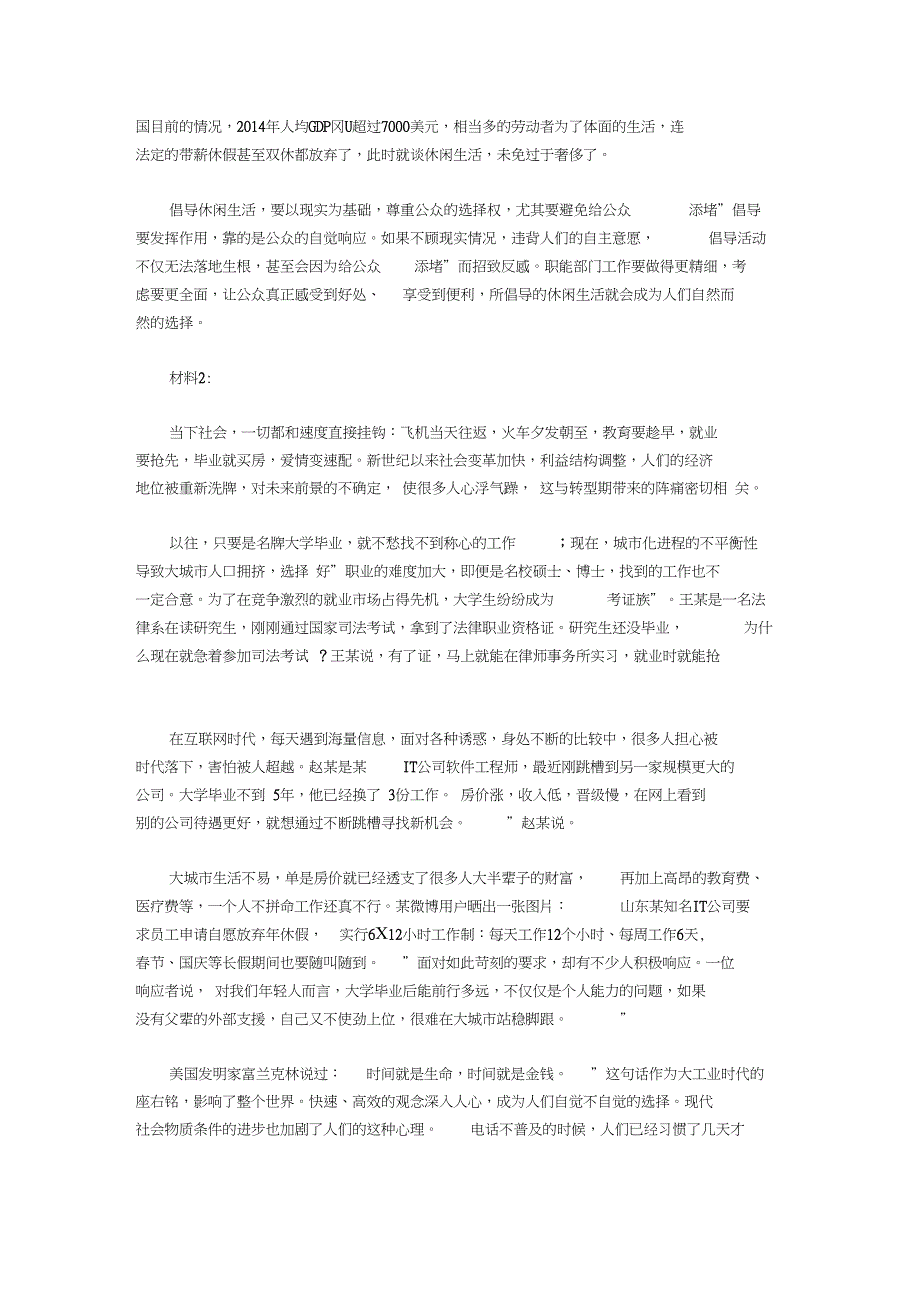 国目前的情况，2014年人均GDP冈U超过7000美元，相当多的劳动者为了体面的生活，连法定的带薪休假甚至双休都放弃了，此时就谈休闲生活，未免过于奢侈了。

倡导休闲生活，要以现实为基础，尊重公众的选择权，尤其要避免给公众 添堵”倡导要发挥作用，靠的是公众的自觉响应。如果不顾现实情况，违背人们的自主意愿， 倡导活动不仅无法落地生根，甚至会因为给公众 添堵”而招致反感。职能部门工作要做得更精细，考虑要更全面，让公众真正感受到好处、 享受到便利，所倡导的休闲生活就会成为人们自然而然的选择。

材料2:

当下社会，一切都和速度直接挂钩：飞机当天往返，火车夕发朝至，教育要趁早，就业要抢先，毕业就买房，爱情变速配。新世纪以来社会变革加快，利益结构调整，人们的经济地位被重新洗牌，对未来前景的不确定， 使很多人心浮气躁， 这与转型期带来的阵痛密切相 关。

以往，只要是名牌大学毕业，就不愁找不到称心的工作 ；现在，城市化进程的不平衡性导致大城市人口拥挤，选择 好”职业的难度加大，即便是名校硕士、博士，找到的工作也不一定合意。为了在竞争激烈的就业市场占得先机，大学生纷纷成为 考证族”。王某是一名法律系在读研究生，刚刚通过国家司法考试，拿到了法律职业资格证。研究生还没毕业， 为什么现在就急着参加司法考试 ？王某说，有了证，马上就能在律师事务所实习，就业时就能抢

在互联网时代，每天遇到海量信息，面对各种诱惑，身处不断的比较中，很多人担心被时代落下，害怕被人超越。赵某是某 IT公司软件工程师，最近刚跳槽到另一家规模更大的公司。大学毕业不到 5年，他已经换了 3份工作。 房价涨，收入低，晋级慢，在网上看到别的公司待遇更好，就想通过不断跳槽寻找新机会。 ”赵某说。

大城市生活不易，单是房价就已经透支了很多人大半辈子的财富， 再加上高昂的教育费、医疗费等，一个人不拼命工作还真不行。某微博用户晒出一张图片： 山东某知名IT公司要求员工申请自愿放弃年休假， 实行6X12小时工作制：每天工作12个小时、每周工作6天，春节、国庆等长假期间也要随叫随到。 ”面对如此苛刻的要求，却有不少人积极响应。一位响应者说， 对我们年轻人而言，大学毕业后能前行多远，不仅仅是个人能力的问题，如果没有父辈的外部支援，自己又不使劲上位，很难在大城市站稳脚跟。 ”

美国发明家富兰克林说过： 时间就是生命，时间就是金钱。 ”这句话作为大工业时代的座右铭，影响了整个世界。快速、高效的观念深入人心，成为人们自觉不自觉的选择。现代社会物质条件的进步也加剧了人们的这种心理。 电话不普及的时候，人们已经习惯了几天才